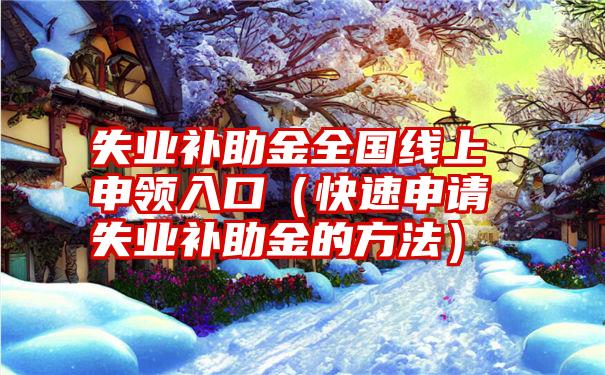 失业补助金全国线上申领入口（快速申请失业补助金的方法）